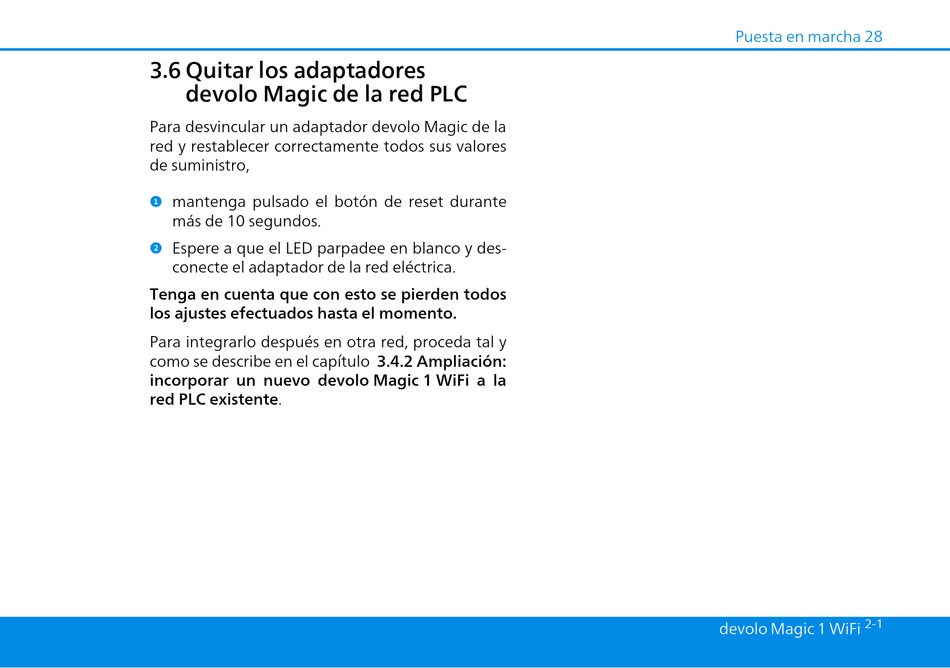 Puesta en marcha 28

3.6 Quitar los adaptadores devolo Magic de la red PLC

Para desvincular un adaptador devolo Magic de la red y restablecer correctamente todos sus valores de suministro,

1 mantenga pulsado el botón de reset durante más de 10 segundos.

2 Espere a que el LED parpadee en blanco y desconecte el adaptador de la red eléctrica.

Tenga en cuenta que con esto se pierden todos los ajustes efectuados hasta el momento.

Para integrarlo después en otra red, proceda tal y como se describe en el capítulo 3.4.2 Ampliación: incorporar un nuevo devolo Magic 1 WiFi a la red PLC existente.

devolo Magic 1 WiFi $^{2-1}$